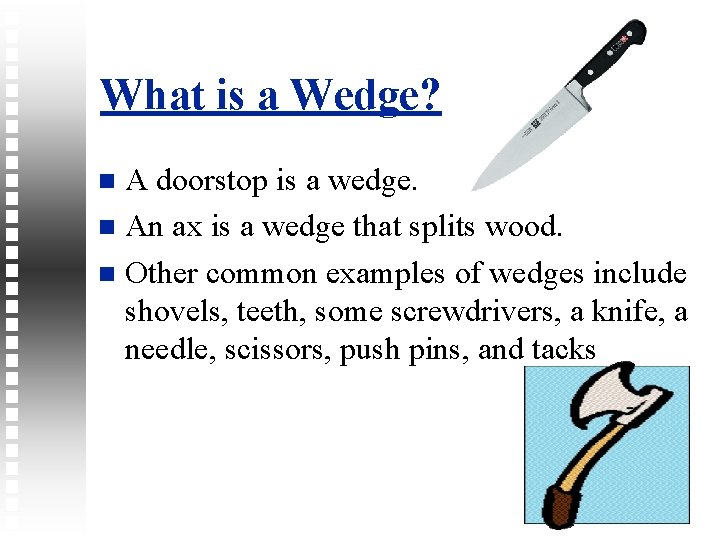 What is a Wedge?

- A doorstop is a wedge.
- An ax is a wedge that splits wood.
- Other common examples of wedges include shovels, teeth, some screwdrivers, a knife, a needle, scissors, push pins, and tacks